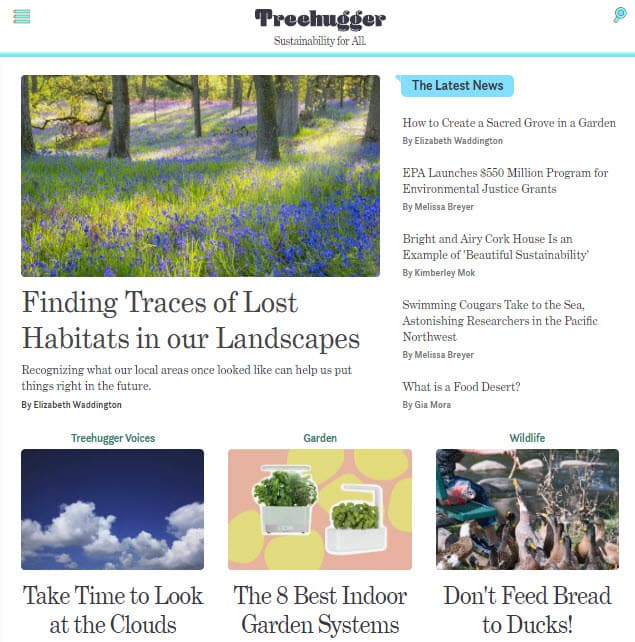 Treehugger
Sustainability for All.

Finding Traces of Lost Habitats in our Landscapes

Recognizing what our local areas once looked like can help us put things right in the future.

By Elizabeth Waddington

The Latest News

How to Create a Sacred Grove in a Garden
By Elizabeth Waddington

EPA Launches $550 Million Program for Environmental Justice Grants
By Melissa Breyer

Bright and Airy Cork House Is an Example of 'Beautiful Sustainability'
By Kimberley Mok

Swimming Cougars Take to the Sea, Astonishing Researchers in the Pacific Northwest
By Melissa Breyer

What is a Food Desert?
By Gia Mora

Treehugger Voices

Take Time to Look at the Clouds

Garden

The 8 Best Indoor Garden Systems

Wildlife

Don't Feed Bread to Ducks!